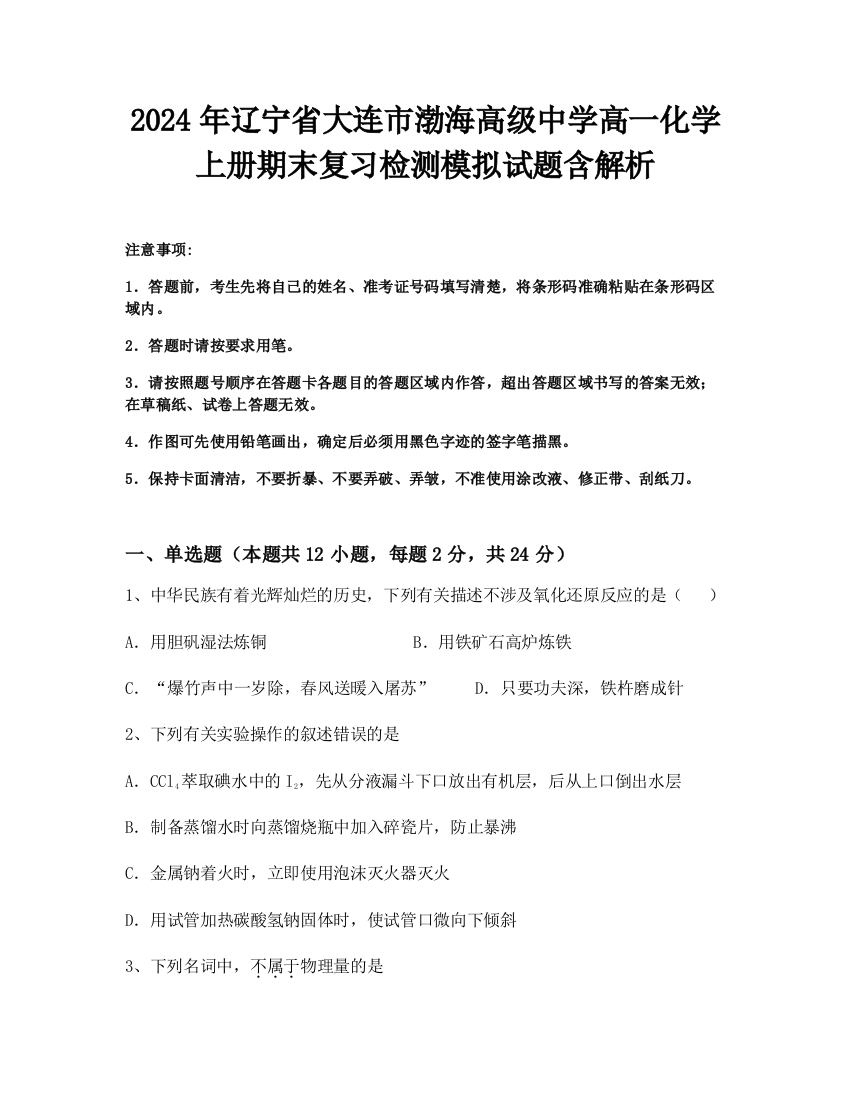 2024年辽宁省大连市渤海高级中学高一化学上册期末复习检测模拟试题含解析

注意事项:

1．答题前，考生先将自己的姓名、准考证号码填写清楚，将条形码准确粘贴在条形码区域内。

2．答题时请按要求用笔。

3．请按照题号顺序在答题卡各题目的答题区域内作答，超出答题区域书写的答案无效；在草稿纸、试卷上答题无效。

4．作图可先使用铅笔画出，确定后必须用黑色字迹的签字笔描黑。

5．保持卡面清洁，不要折暴、不要弄破、弄皱，不准使用涂改液、修正带、刮纸刀。

一、单选题（本题共12小题，每题2分，共24分）

1、中华民族有着光辉灿烂的历史，下列有关描述不涉及氧化还原反应的是（　　）

A．用胆矾湿法炼铜

B．用铁矿石高炉炼铁

C．“爆竹声中一岁除，春风送暖入屠苏”

D．只要功夫深，铁杵磨成针

2、下列有关实验操作的叙述错误的是

A．$CCl_4$萃取碘水中的$I_2$，先从分液漏斗下口放出有机层，后从上口倒出水层

B．制备蒸馏水时向蒸馏烧瓶中加入碎瓷片，防止暴沸

C．金属钠着火时，立即使用泡沫灭火器灭火

D．用试管加热碳酸氢钠固体时，使试管口微向下倾斜

3、下列名词中，不属于物理量的是